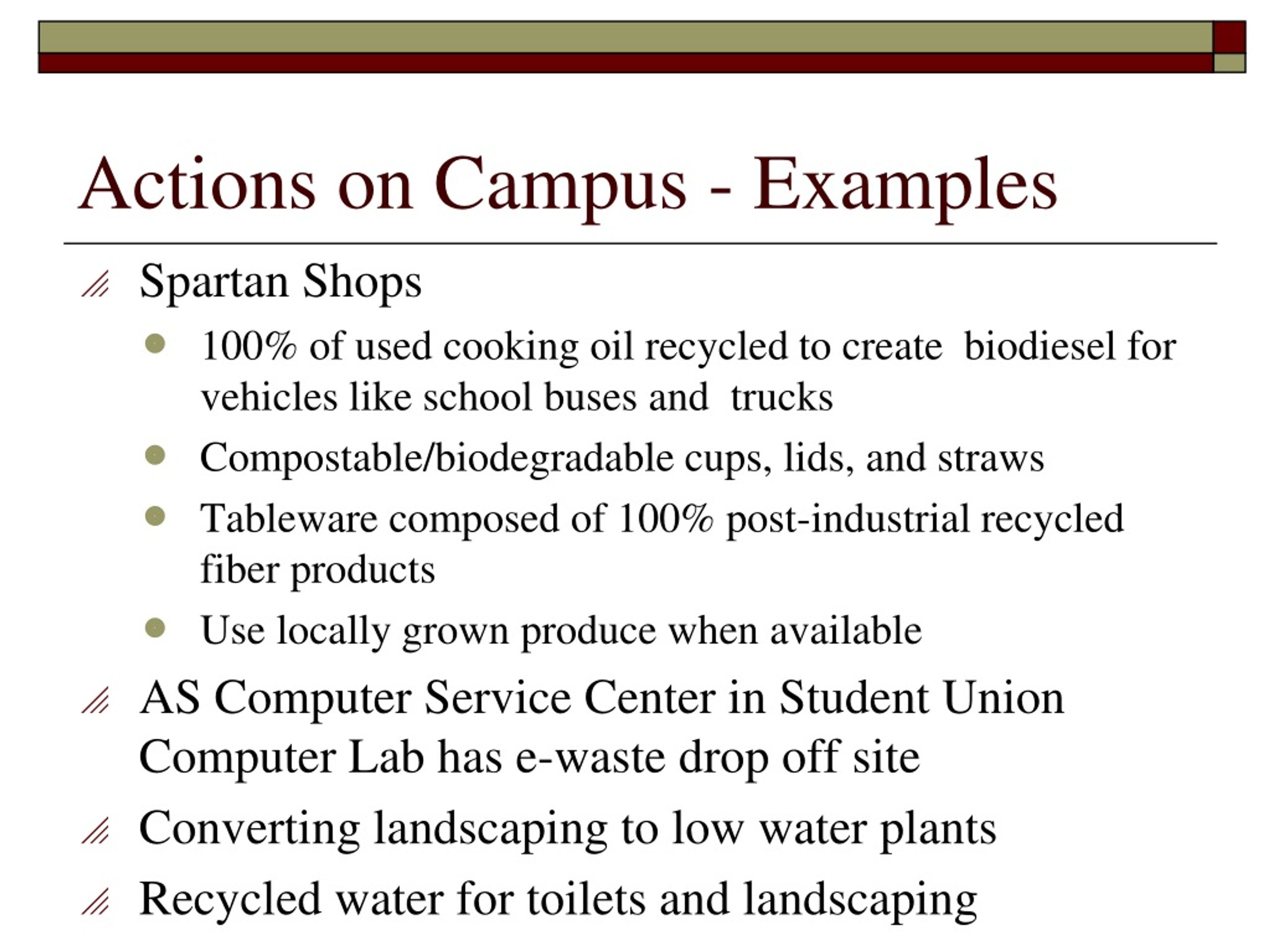 Actions on Campus - Examples

Spartan Shops

100% of used cooking oil recycled to create biodiesel for vehicles like school buses and trucks

Compostable/biodegradable cups, lids, and straws

Tableware composed of 100% post-industrial recycled fiber products

Use locally grown produce when available

AS Computer Service Center in Student Union Computer Lab has e-waste drop off site

Converting landscaping to low water plants

Recycled water for toilets and landscaping